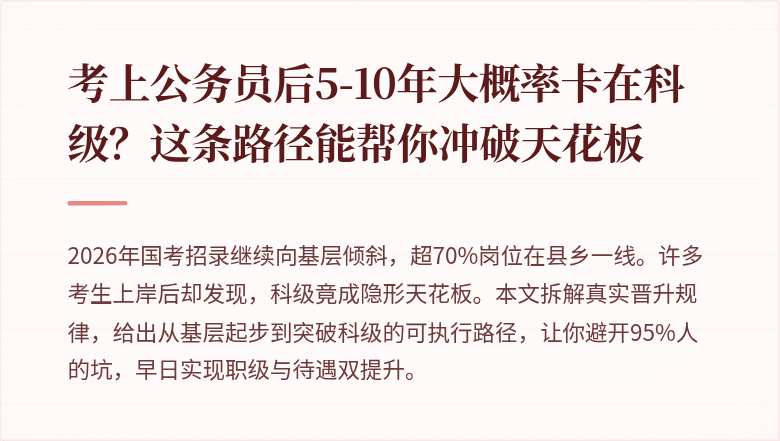 考上公务员后5-10年大概率卡在科级？这条路径能帮你冲破天花板

2026年国考招录继续向基层倾斜，超70%岗位在县乡一线。许多考生上岸后却发现，科级竟成隐形天花板。本文拆解真实晋升规律，给出从基层起步到突破科级的可执行路径，让你避开95%人的坑，早日实现职级与待遇双提升。